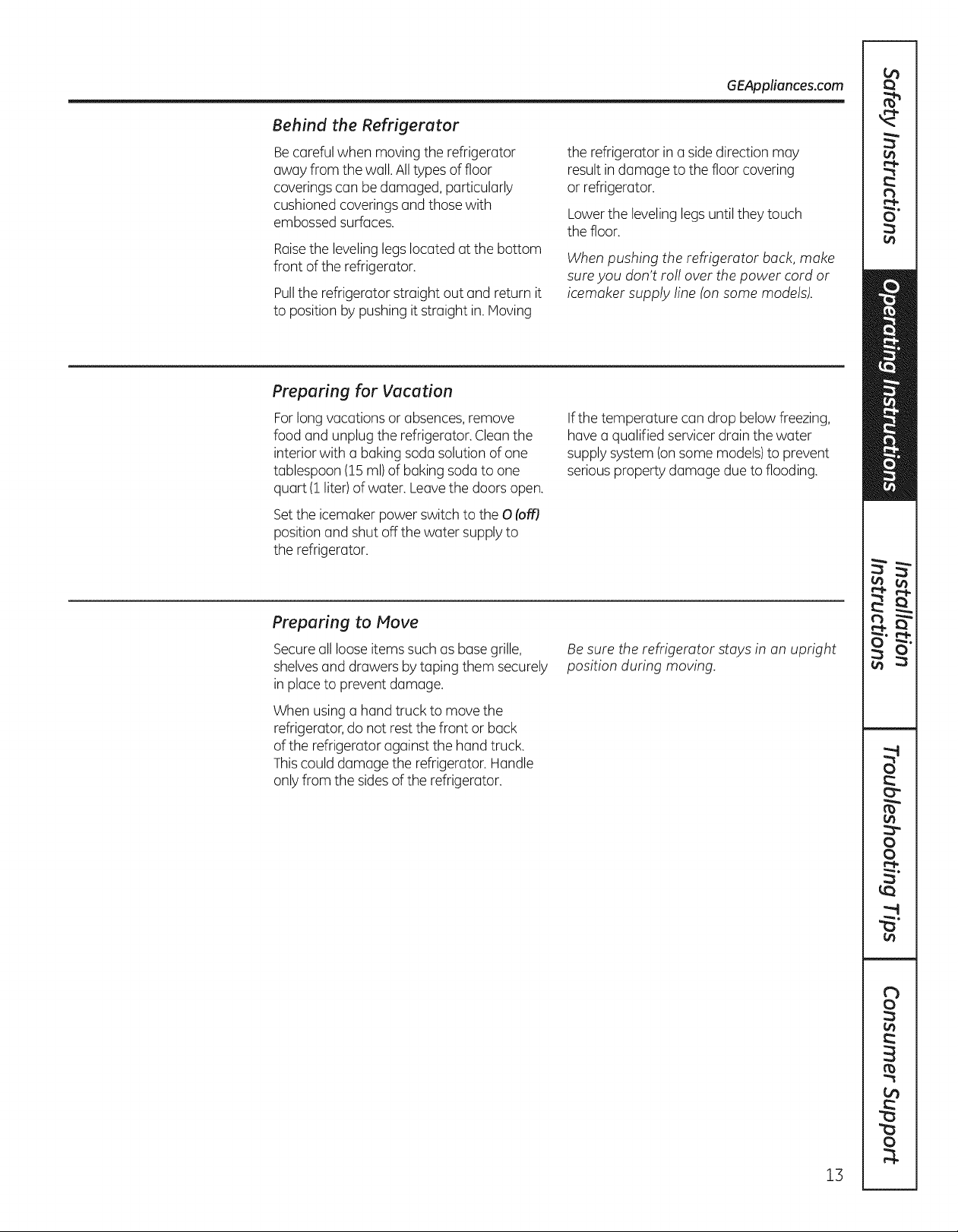 GEAppliances.com

Behind the Refrigerator

Be careful when moving the refrigerator away from the wall. All types of floor coverings can be damaged, particularly cushioned coverings and those with embossed surfaces.

Raise the leveling legs located at the bottom front of the refrigerator.

Pull the refrigerator straight out and return it to position by pushing it straight in. Moving the refrigerator in a side direction may result in damage to the floor covering or refrigerator.

Lower the leveling legs until they touch the floor.

When pushing the refrigerator back, make sure you don't roll over the power cord or icemaker supply line (on some models).

Preparing for Vacation

For long vacations or absences, remove food and unplug the refrigerator. Clean the interior with a baking soda solution of one tablespoon (15 ml) of baking soda to one quart (1 liter) of water. Leave the doors open.

Set the icemaker power switch to the O (off) position and shut off the water supply to the refrigerator.

If the temperature can drop below freezing, have a qualified servicer drain the water supply system (on some models) to prevent serious property damage due to flooding.

Preparing to Move

Secure all loose items such as base grille, shelves and drawers by taping them securely in place to prevent damage.

When using a hand truck to move the refrigerator, do not rest the front or back of the refrigerator against the hand truck. This could damage the refrigerator. Handle only from the sides of the refrigerator.

Be sure the refrigerator stays in an upright position during moving.

Safety Instructions

Operating Instructions

Installation Instructions

Troubleshooting Tips

Consumer Support

13